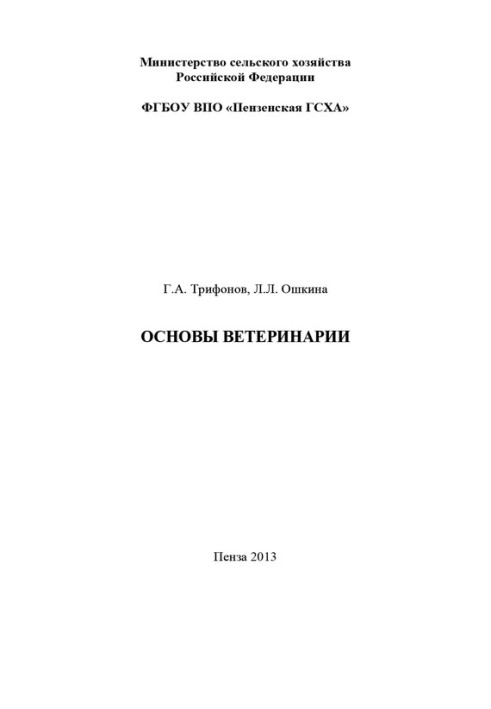 Министерство сельского хозяйства
Российской Федерации

ФГБОУ ВПО «Пензенская ГСХА»

Г.А. Трифонов, Л.Л. Ошкина

ОСНОВЫ ВЕТЕРИНАРИИ

Пенза 2013